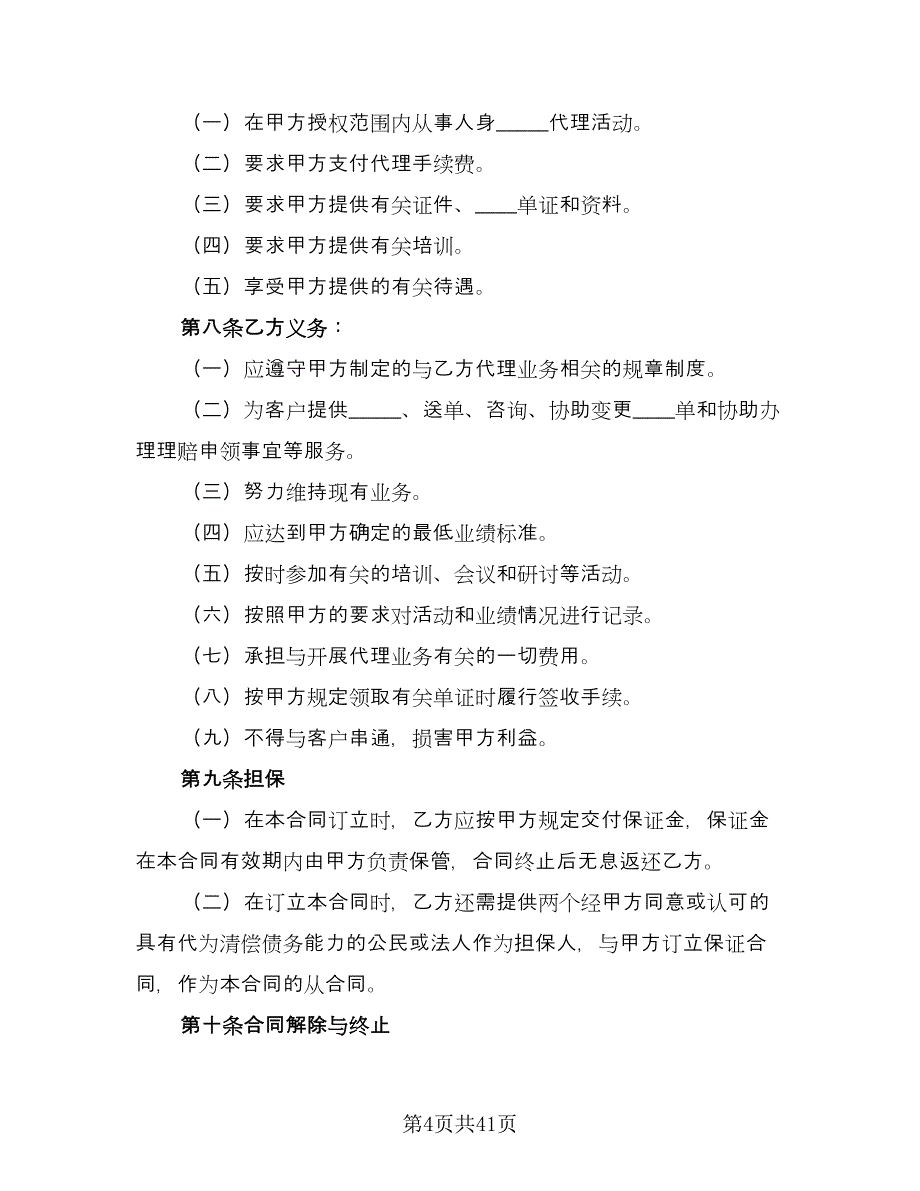 （一）在甲方授权范围内从事人身_____代理活动。

（二）要求甲方支付代理手续费。

（三）要求甲方提供有关证件、____单证和资料。

（四）要求甲方提供有关培训。

（五）享受甲方提供的有关待遇。

第八条乙方义务：

（一）应遵守甲方制定的与乙方代理业务相关的规章制度。

（二）为客户提供_____、送单、咨询、协助变更____单和协助办理理赔申领事宜等服务。

（三）努力维持现有业务。

（四）应达到甲方确定的最低业绩标准。

（五）按时参加有关的培训、会议和研讨等活动。

（六）按照甲方的要求对活动和业绩情况进行记录。

（七）承担与开展代理业务有关的一切费用。

（八）按甲方规定领取有关单证时履行签收手续。

（九）不得与客户串通，损害甲方利益。

第九条担保

（一）在本合同订立时，乙方应按甲方规定交付保证金，保证金在本合同有效期内由甲方负责保管，合同终止后无息返还乙方。

（二）在订立本合同时，乙方还需提供两个经甲方同意或认可的具有代为清偿债务能力的公民或法人作为担保人，与甲方订立保证合同，作为本合同的从合同。

第十条合同解除与终止

第4页共41页